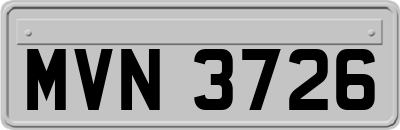 MVN 3726